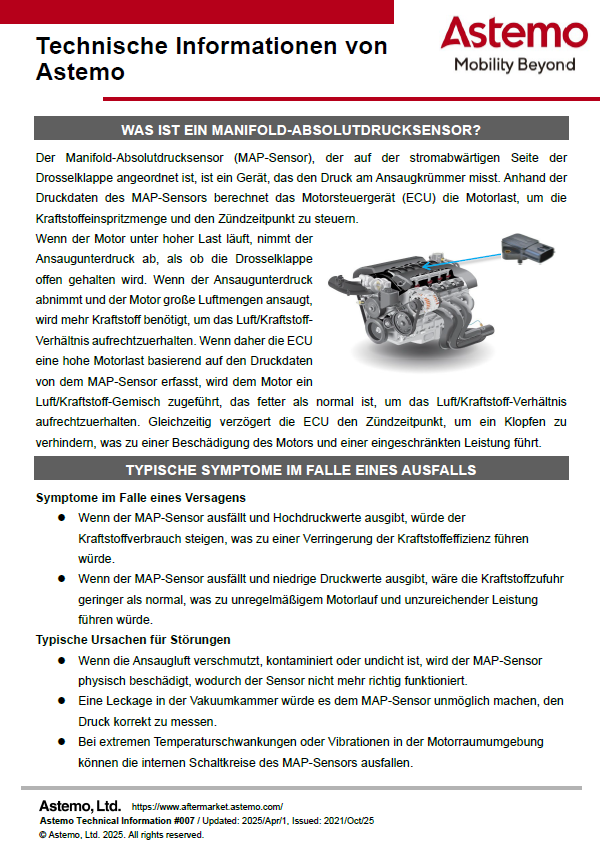 Technische Informationen von Astemo

Astemo
Mobility Beyond

WAS IST EIN MANIFOLD-ABSOLUTDRUCKSENSOR?

Der Manifold-Absolutdrucksensor (MAP-Sensor), der auf der stromabwärtigen Seite der Drosselklappe angeordnet ist, ist ein Gerät, das den Druck am Ansaugkrümmer misst. Anhand der Druckdaten des MAP-Sensors berechnet das Motorsteuergerät (ECU) die Motorlast, um die Kraftstoffeinspritzmenge und den Zündzeitpunkt zu steuern.

Wenn der Motor unter hoher Last läuft, nimmt der Ansaugunterdruck ab, als ob die Drosselklappe offen gehalten wird. Wenn der Ansaugunterdruck abnimmt und der Motor große Luftmengen ansaugt, wird mehr Kraftstoff benötigt, um das Luft/Kraftstoff-Verhältnis aufrechtzuerhalten. Wenn daher die ECU eine hohe Motorlast basierend auf den Druckdaten von dem MAP-Sensor erfasst, wird dem Motor ein Luft/Kraftstoff-Gemisch zugeführt, das fetter als normal ist, um das Luft/Kraftstoff-Verhältnis aufrechtzuerhalten. Gleichzeitig verzögert die ECU den Zündzeitpunkt, um ein Klopfen zu verhindern, was zu einer Beschädigung des Motors und einer eingeschränkten Leistung führt.

TYPISCHE SYMPTOME IM FALLE EINES AUSFALLS

Symptome im Falle eines Versagens
● Wenn der MAP-Sensor ausfällt und Hochdruckwerte ausgibt, würde der Kraftstoffverbrauch steigen, was zu einer Verringerung der Kraftstoffeffizienz führen würde.
● Wenn der MAP-Sensor ausfällt und niedrige Druckwerte ausgibt, wäre die Kraftstoffzufuhr geringer als normal, was zu unregelmäßigem Motorlauf und unzureichender Leistung führen würde.

Typische Ursachen für Störungen
● Wenn die Ansaugluft verschmutzt, kontaminiert oder undicht ist, wird der MAP-Sensor physisch beschädigt, wodurch der Sensor nicht mehr richtig funktioniert.
● Eine Leckage in der Vakuumkammer würde es dem MAP-Sensor unmöglich machen, den Druck korrekt zu messen.
● Bei extremen Temperaturschwankungen oder Vibrationen in der Motorraumumgebung können die internen Schaltkreise des MAP-Sensors ausfallen.

Astemo, Ltd. https://www.aftermarket.astemo.com/
Astemo Technical Information #007 / Updated: 2025/Apr/1, Issued: 2021/Oct/25
© Astemo, Ltd. 2025. All rights reserved.